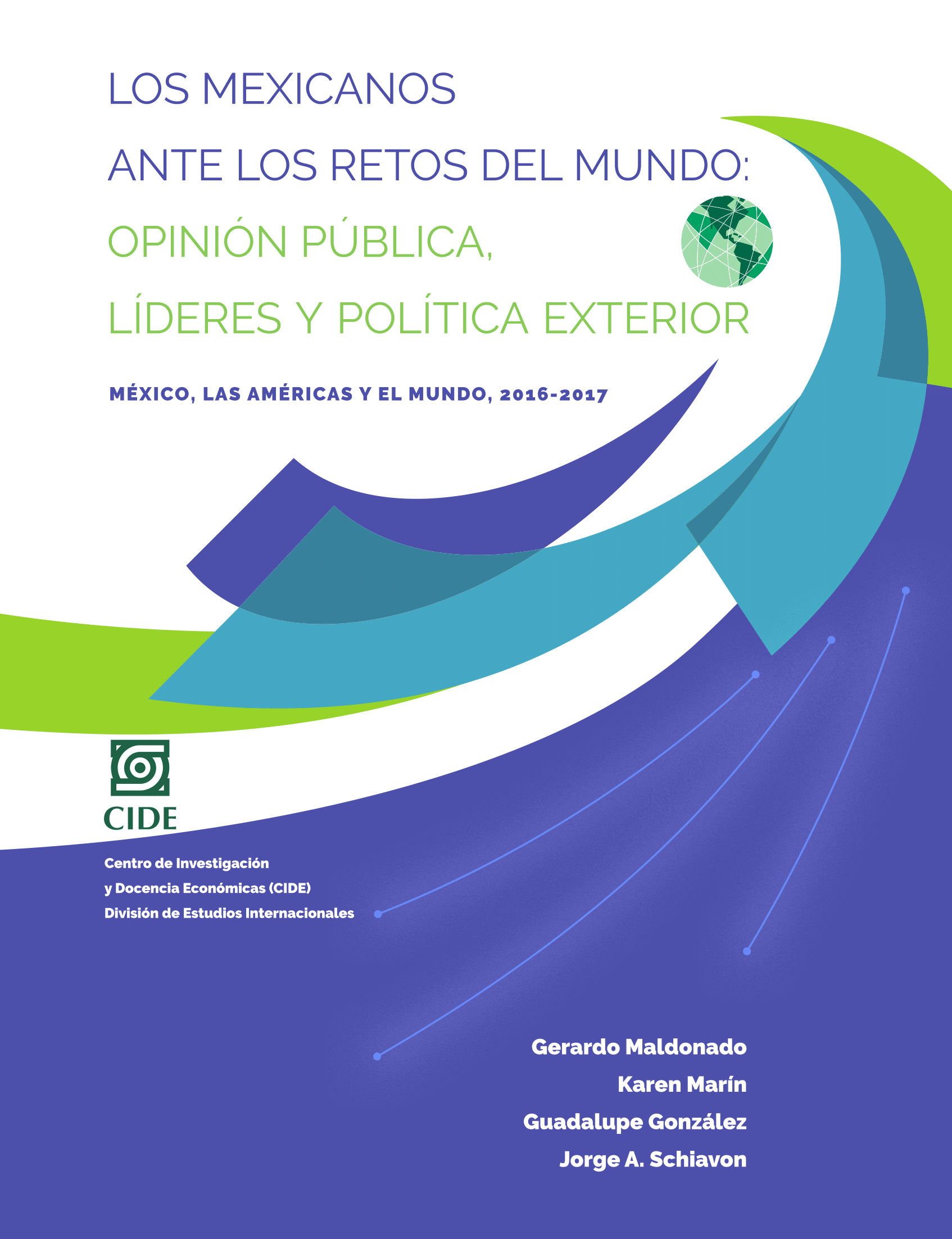 LOS MEXICANOS
ANTE LOS RETOS DEL MUNDO:
OPINIÓN PÚBLICA,
LÍDERES Y POLÍTICA EXTERIOR

MÉXICO, LAS AMÉRICAS Y EL MUNDO, 2016-2017

CIDE

Centro de Investigación
y Docencia Económicas (CIDE)
División de Estudios Internacionales

Gerardo Maldonado
Karen Marín
Guadalupe González
Jorge A. Schiavon